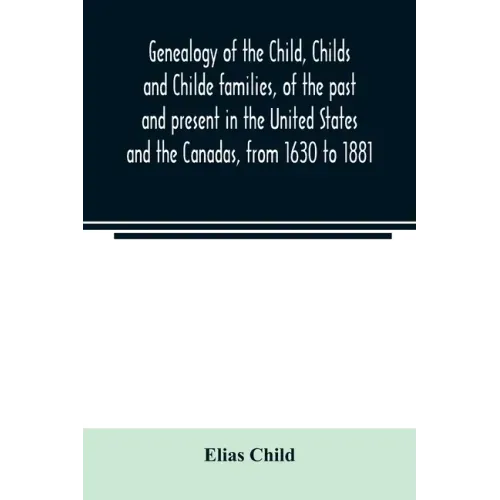 Genealogy of the Child, Childs and Childe families, of the past and present in the United States and the Canadas, from 1630 to 1881

Elias Child